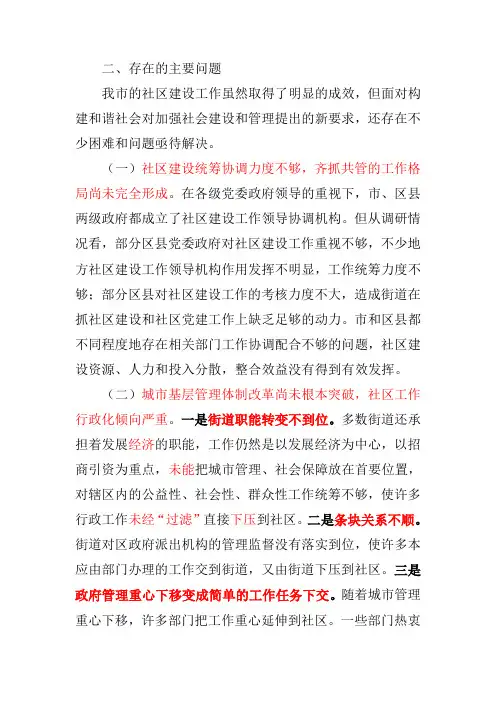 二、存在的主要问题

我市的社区建设工作虽然取得了明显的成效，但面对构建和谐社会对加强社会建设和管理提出的新要求，还存在不少困难和问题亟待解决。

（一）社区建设统筹协调力度不够，齐抓共管的工作格局尚未完全形成。在各级党委政府领导的重视下，市、区县两级政府都成立了社区建设工作领导协调机构。但从调研情况看，部分区县党委政府对社区建设工作重视不够，不少地方社区建设工作领导机构作用发挥不明显，工作统筹力度不够；部分区县对社区建设工作的考核力度不大，造成街道在抓社区建设和社区党建工作上缺乏足够的动力。市和区县都不同程度地存在相关部门工作协调配合不够的问题，社区建设资源、人力和投入分散，整合效益没有得到有效发挥。

（二）城市基层管理体制改革尚未根本突破，社区工作行政化倾向严重。一是街道职能转变不到位。多数街道还承担着发展经济的职能，工作仍然是以发展经济为中心，以招商引资为重点，未能把城市管理、社会保障放在首要位置，对辖区内的公益性、社会性、群众性工作统筹不够，使许多行政工作未经“过滤”直接下压到社区。二是条块关系不顺。街道对区政府派出机构的管理监督没有落实到位，使许多本应由部门办理的工作交到街道，又由街道下压到社区。三是政府管理重心下移变成简单的工作任务下交。随着城市管理重心下移，许多部门把工作重心延伸到社区。一些部门热衷